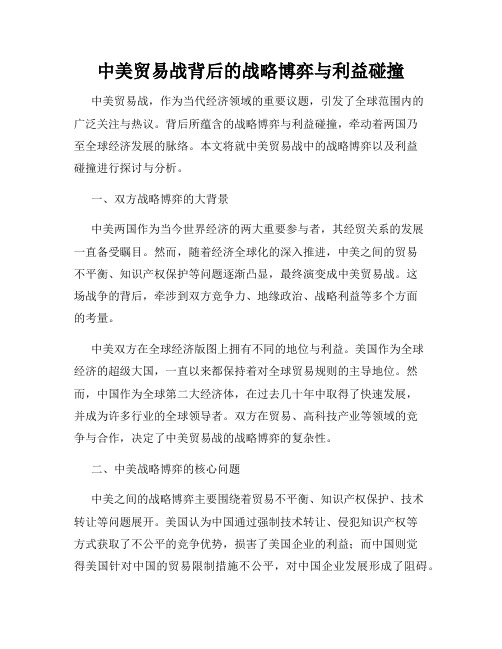 中美贸易战背后的战略博弈与利益碰撞

中美贸易战，作为当代经济领域的重要议题，引发了全球范围内的广泛关注与热议。背后所蕴含的战略博弈与利益碰撞，牵动着两国乃至全球经济发展的脉络。本文将就中美贸易战中的战略博弈以及利益碰撞进行探讨与分析。

一、双方战略博弈的大背景

中美两国作为当今世界经济的两大重要参与者，其经贸关系的发展一直备受瞩目。然而，随着经济全球化的深入推进，中美之间的贸易不平衡、知识产权保护等问题逐渐凸显，最终演变成中美贸易战。这场战争的背后，牵涉到双方竞争力、地缘政治、战略利益等多个方面的考量。

中美双方在全球经济版图上拥有不同的地位与利益。美国作为全球经济的超级大国，一直以来都保持着对全球贸易规则的主导地位。然而，中国作为全球第二大经济体，在过去几十年中取得了快速发展，并成为许多行业的全球领导者。双方在贸易、高科技产业等领域的竞争与合作，决定了中美贸易战的战略博弈的复杂性。

二、中美战略博弈的核心问题

中美之间的战略博弈主要围绕着贸易不平衡、知识产权保护、技术转让等问题展开。美国认为中国通过强制技术转让、侵犯知识产权等方式获取了不公平的竞争优势，损害了美国企业的利益；而中国则觉得美国针对中国的贸易限制措施不公平，对中国企业发展形成了阻碍。